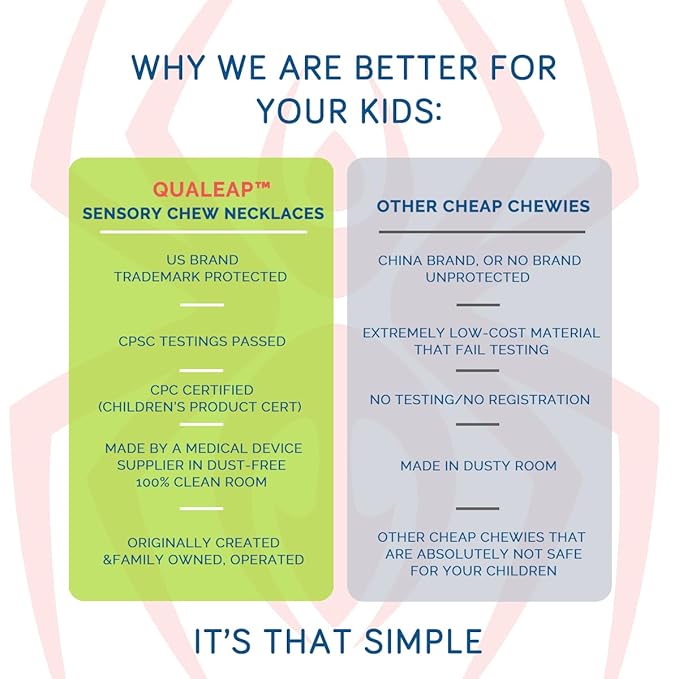 WHY WE ARE BETTER FOR YOUR KIDS:

QUALEAP™
SENSORY CHEW NECKLACES

US BRAND
TRADEMARK PROTECTED

CPSC TESTINGS PASSED

CPC CERTIFIED
(CHILDREN'S PRODUCT CERT)

MADE BY A MEDICAL DEVICE SUPPLIER IN DUST-FREE 100% CLEAN ROOM

ORIGINALLY CREATED &FAMILY OWNED, OPERATED

OTHER CHEAP CHEWIES

CHINA BRAND, OR NO BRAND
UNPROTECTED

EXTREMELY LOW-COST MATERIAL THAT FAIL TESTING

NO TESTING/NO REGISTRATION

MADE IN DUSTY ROOM

OTHER CHEAP CHEWIES THAT ARE ABSOLUTELY NOT SAFE FOR YOUR CHILDREN

IT'S THAT SIMPLE